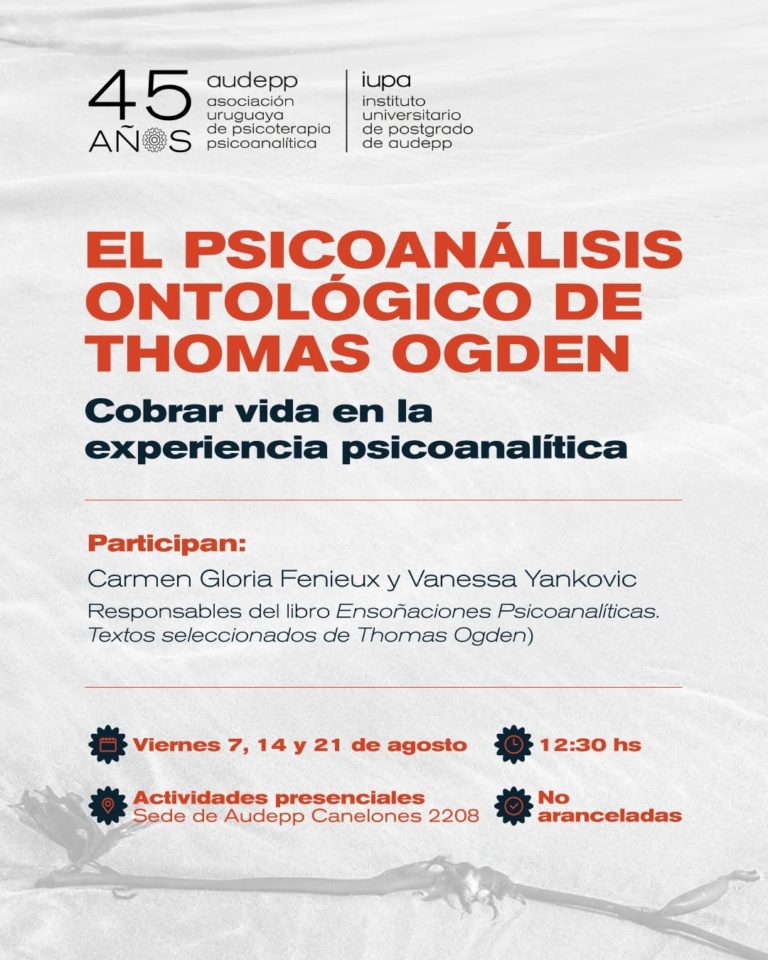 45 AÑOS

audepp
asociación uruguaya de psicoterapia psicoanalítica

iupa
instituto universitario de postgrado de audepp

EL PSICOANÁLISIS ONTOLÓGICO DE THOMAS OGDEN

Cobrar vida en la experiencia psicoanalítica

Participan:
Carmen Gloria Fenieux y Vanessa Yankovic
Responsables del libro Ensoñaciones Psicoanalíticas. Textos seleccionados de Thomas Ogden)

Viernes 7, 14 y 21 de agosto

12:30 hs

Actividades presenciales
Sede de Audepp Canelones 2208

No aranceladas